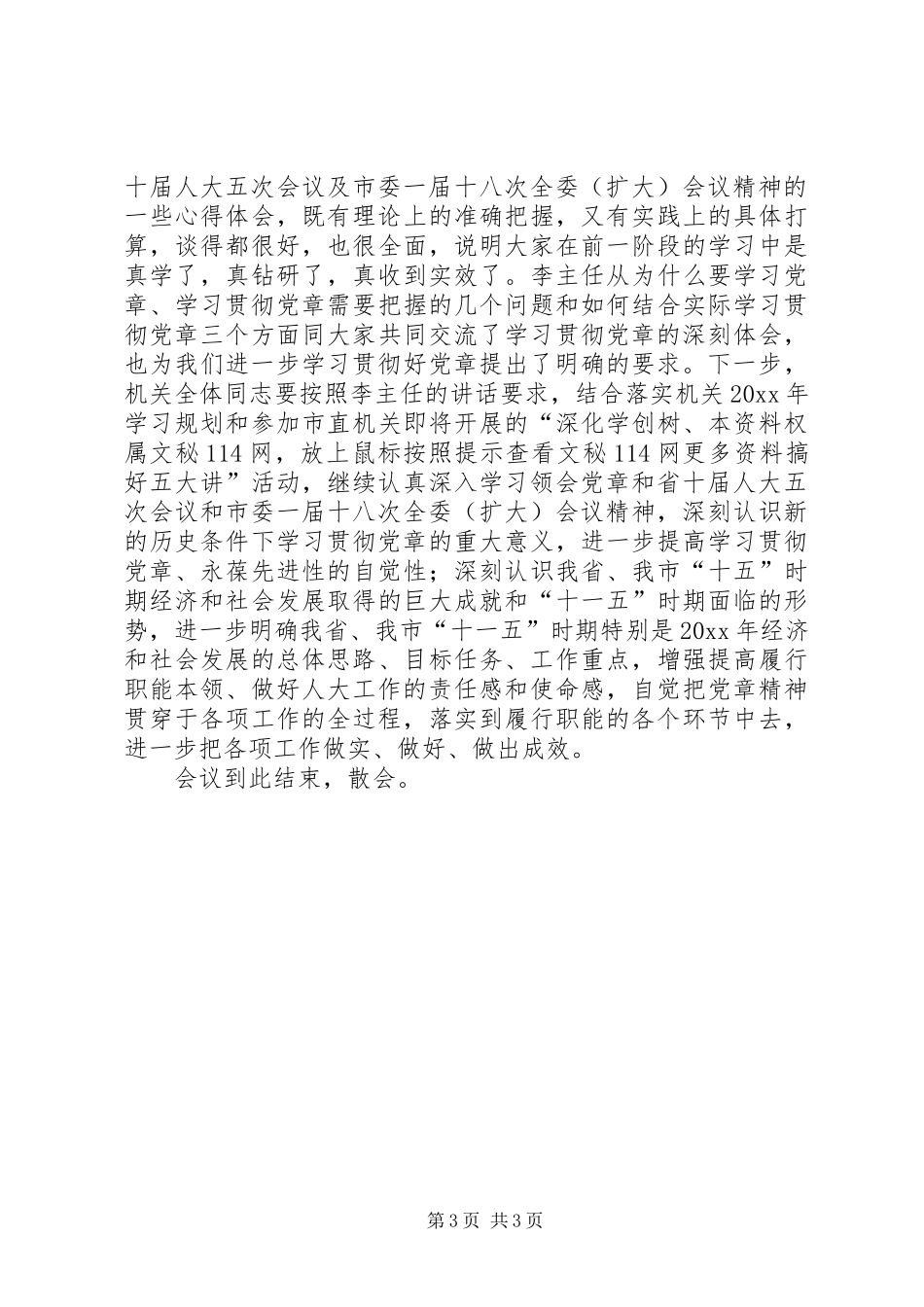 十届人大五次会议及市委一届十八次全委（扩大）会议精神的一些心得体会，既有理论上的准确把握，又有实践上的具体打算，谈得都很好，也很全面，说明大家在前一阶段的学习中是真学了，真钻研了，真收到实效了。李主任从为什么要学习党章、学习贯彻党章需要把握的几个问题和如何结合实际学习贯彻党章三个方面同大家共同交流了学习贯彻党章的深刻体会，也为我们进一步学习贯彻好党章提出了明确的要求。下一步，机关全体同志要按照李主任的讲话要求，结合落实机关20xx年学习规划和参加市直机关即将开展的“深化学创树、本资料权属文秘114网，放上鼠标按照提示查看文秘114网更多资料搞好五大讲”活动，继续认真深入学习领会党章和省十届人大五次会议和市委一届十八次全委（扩大）会议精神，深刻认识新的历史条件下学习贯彻党章的重大意义，进一步提高学习贯彻党章、永葆先进性的自觉性；深刻认识我省、我市“十五”时期经济和社会发展取得的巨大成就和“十一五”时期面临的形势，进一步明确我省、我市“十一五”时期特别是20xx年经济和社会发展的总体思路、目标任务、工作重点，增强提高履行职能本领、做好人大工作的责任感和使命感，自觉把党章精神贯穿于各项工作的全过程，落实到履行职能的各个环节中去，进一步把各项工作做实、做好、做出成效。

会议到此结束，散会。

第3页 共3页